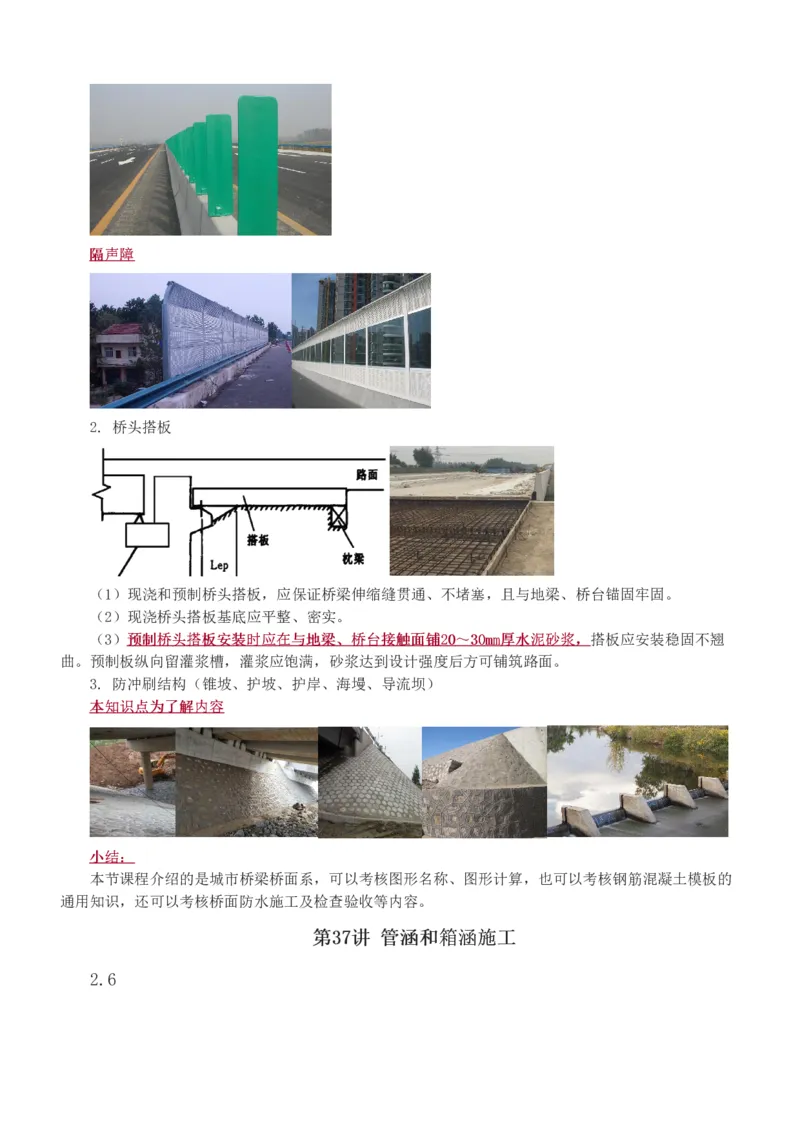 隔声障

2. 桥头搭板

路面

搭板

枕梁

Lep

（1）现浇和预制桥头搭板，应保证桥梁伸缩缝贯通、不堵塞，且与地梁、桥台锚固牢固。

（2）现浇桥头搭板基底应平整、密实。

（3）预制桥头搭板安装时应在与地梁、桥台接触面铺20～30mm厚水泥砂浆，搭板应安装稳固不翘曲。预制板纵向留灌浆槽，灌浆应饱满，砂浆达到设计强度后方可铺筑路面。

3. 防冲刷结构（锥坡、护坡、护岸、海墁、导流坝）

本知识点为了解内容

小结：

本节课程介绍的是城市桥梁桥面系，可以考核图形名称、图形计算，也可以考核钢筋混凝土模板的通用知识，还可以考核桥面防水施工及检查验收等内容。

第37讲 管涵和箱涵施工

2.6